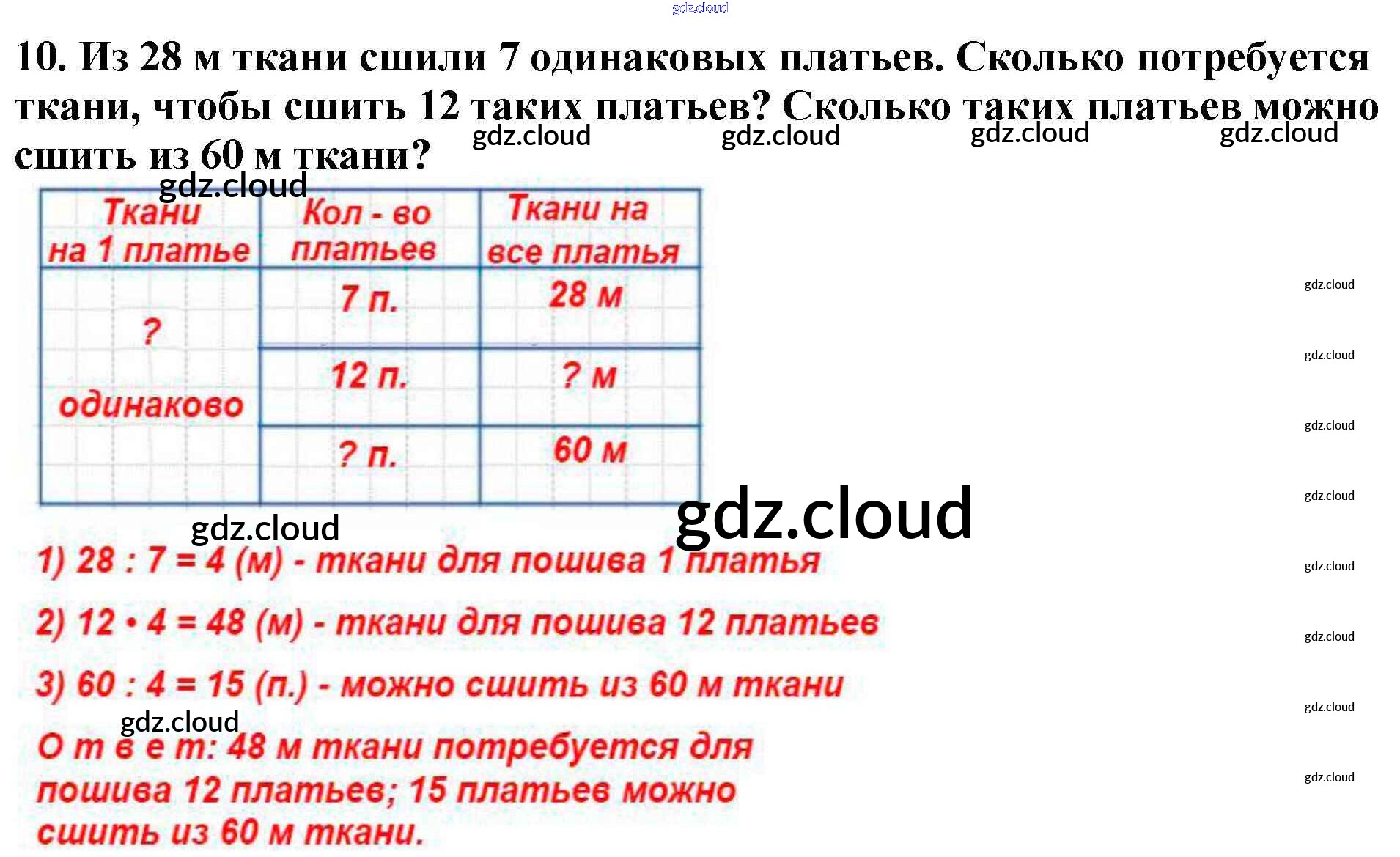 10. Из 28 м ткани сшили 7 одинаковых платьев. Сколько потребуется ткани, чтобы сшить 12 таких платьев? Сколько таких платьев можно сшить из 60 м ткани?

| Ткани на 1 платье | Кол - во платьев | Ткани на все платья |
|---|---|---|
| ? одинаково | 7 п. | 28 м |
| | 12 п. | ? м |
| | ? п. | 60 м |

1) 28 : 7 = 4 (м) - ткани для пошива 1 платья

2) 12 • 4 = 48 (м) - ткани для пошива 12 платьев

3) 60 : 4 = 15 (п.) - можно сшить из 60 м ткани

О т в е т: 48 м ткани потребуется для пошива 12 платьев; 15 платьев можно сшить из 60 м ткани.

gdz.cloud